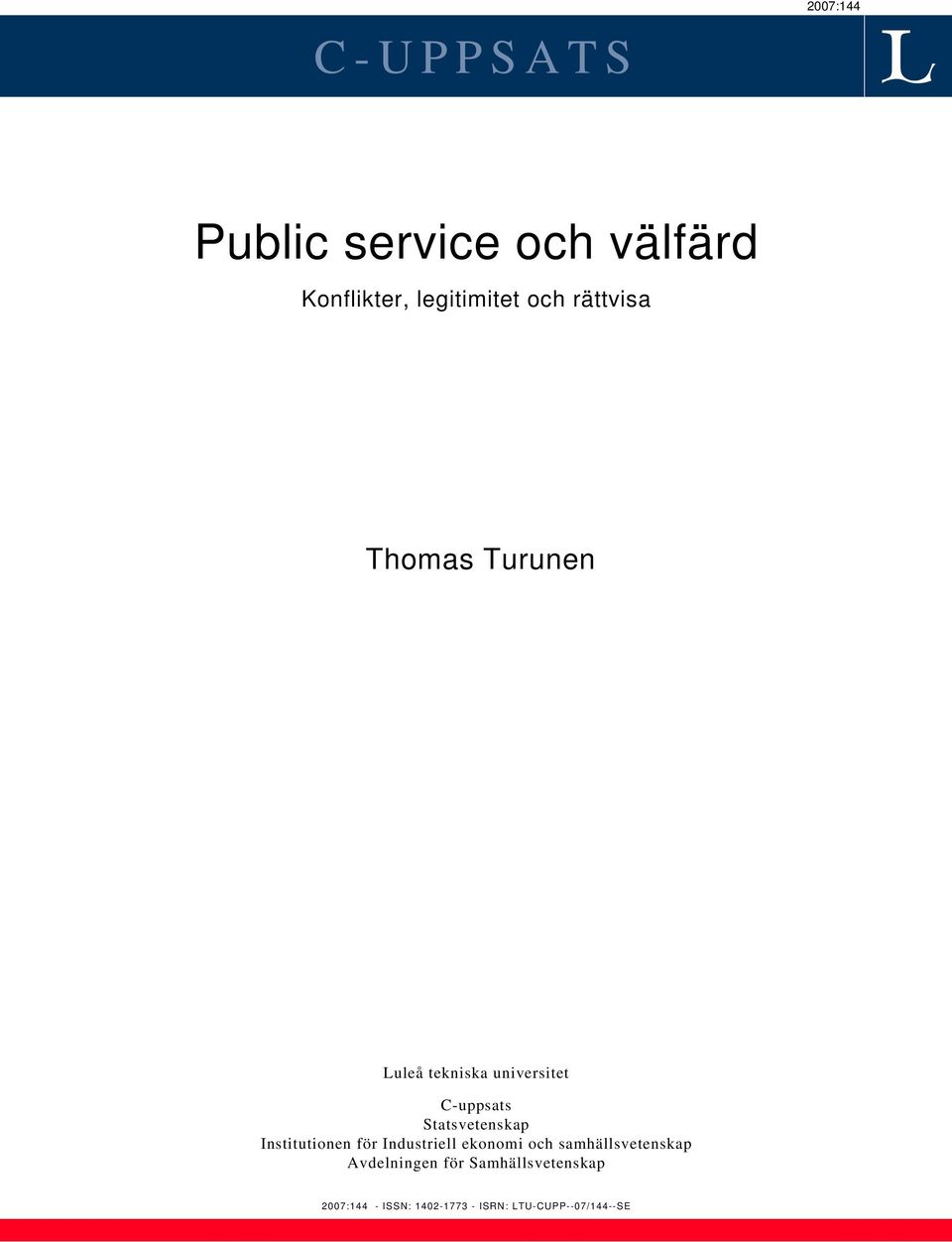 2007:144

C-UPPSATS

L

Public service och välfärd

Konflikter, legitimitet och rättvisa

Thomas Turunen

Luleå tekniska universitet

C-uppsats
Statsvetenskap
Institutionen för Industriell ekonomi och samhällsvetenskap
Avdelningen för Samhällsvetenskap

2007:144 - ISSN: 1402-1773 - ISRN: LTU-CUPP--07/144--SE